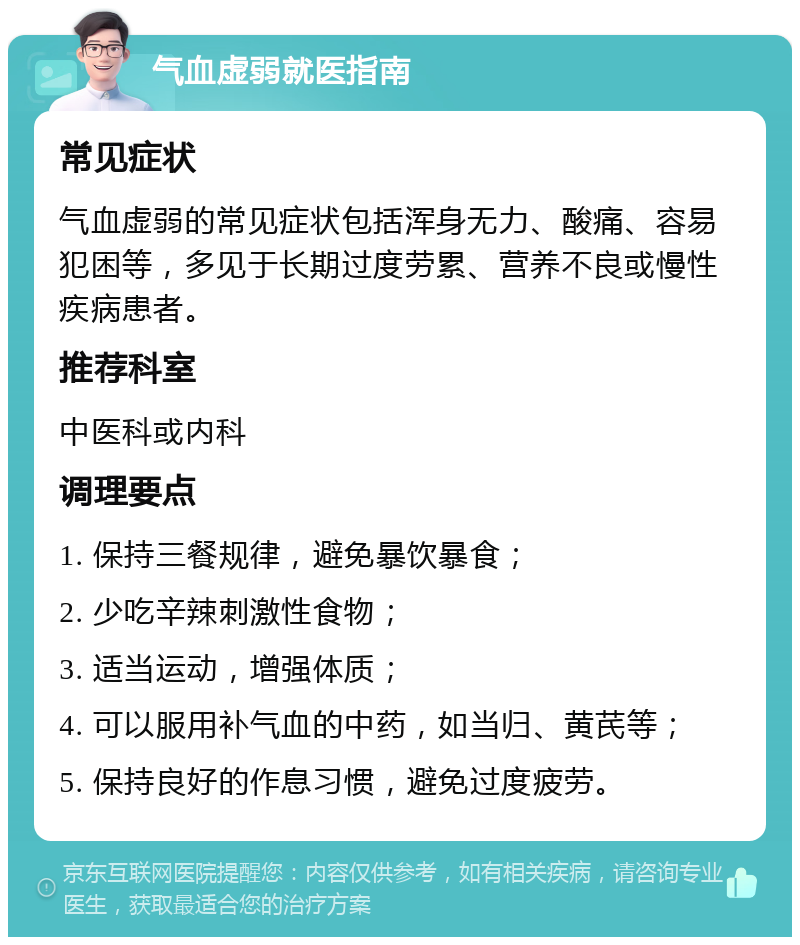 气血虚弱就医指南

常见症状

气血虚弱的常见症状包括浑身无力、酸痛、容易犯困等，多见于长期过度劳累、营养不良或慢性疾病患者。

推荐科室

中医科或内科

调理要点

1. 保持三餐规律，避免暴饮暴食；

2. 少吃辛辣刺激性食物；

3. 适当运动，增强体质；

4. 可以服用补气血的中药，如当归、黄芪等；

5. 保持良好的作息习惯，避免过度疲劳。

京东互联网医院提醒您：内容仅供参考，如有相关疾病，请咨询专业医生，获取最适合您的治疗方案